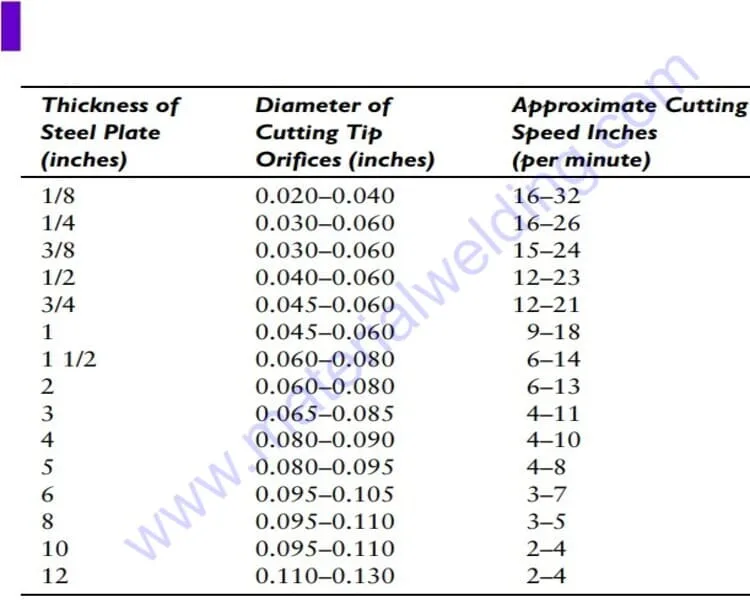 | Thickness of Steel Plate (inches) | Diameter of Cutting Tip Orifices (inches) | Approximate Cutting Speed Inches (per minute) |
|---|---|---|
| 1/8 | 0.020–0.040 | 16–32 |
| 1/4 | 0.030–0.060 | 16–26 |
| 3/8 | 0.030–0.060 | 15–24 |
| 1/2 | 0.040–0.060 | 12–23 |
| 3/4 | 0.045–0.060 | 12–21 |
| 1 | 0.045–0.060 | 9–18 |
| 1 1/2 | 0.060–0.080 | 6–14 |
| 2 | 0.060–0.080 | 6–13 |
| 3 | 0.065–0.085 | 4–11 |
| 4 | 0.080–0.090 | 4–10 |
| 5 | 0.080–0.095 | 4–8 |
| 6 | 0.095–0.105 | 3–7 |
| 8 | 0.095–0.110 | 3–5 |
| 10 | 0.095–0.110 | 2–4 |
| 12 | 0.110–0.130 | 2–4 |

www.materialwelding.com